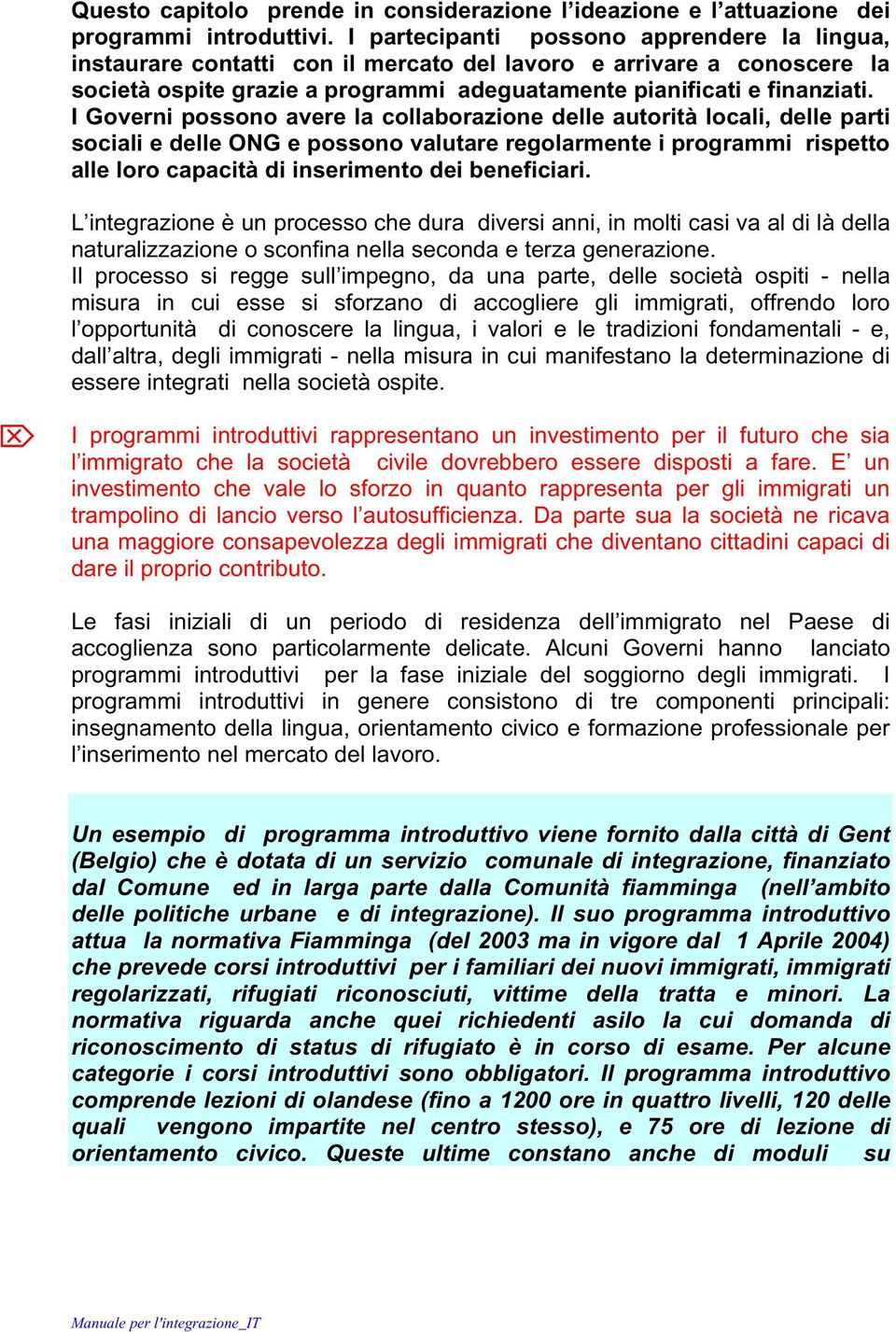 Questo capitolo prende in considerazione l'ideazione e l'attuazione dei programmi introduttivi. I partecipanti possono apprendere la lingua, instaurare contatti con il mercato del lavoro e arrivare a conoscere la società ospite grazie a programmi adeguatamente pianificati e finanziati. I Governi possono avere la collaborazione delle autorità locali, delle parti sociali e delle ONG e possono valutare regolarmente i programmi rispetto alle loro capacità di inserimento dei beneficiari.

L'integrazione è un processo che dura diversi anni, in molti casi va al di là della naturalizzazione o sconfina nella seconda e terza generazione.
Il processo si regge sull'impegno, da una parte, delle società ospiti - nella misura in cui esse si sforzano di accogliere gli immigrati, offrendo loro l'opportunità di conoscere la lingua, i valori e le tradizioni fondamentali - e, dall'altra, degli immigrati - nella misura in cui manifestano la determinazione di essere integrati nella società ospite.

I programmi introduttivi rappresentano un investimento per il futuro che sia l'immigrato che la società civile dovrebbero essere disposti a fare. E' un investimento che vale lo sforzo in quanto rappresenta per gli immigrati un trampolino di lancio verso l'autosufficienza. Da parte sua la società ne ricava una maggiore consapevolezza degli immigrati che diventano cittadini capaci di dare il proprio contributo.

Le fasi iniziali di un periodo di residenza dell'immigrato nel Paese di accoglienza sono particolarmente delicate. Alcuni Governi hanno lanciato programmi introduttivi per la fase iniziale del soggiorno degli immigrati. I programmi introduttivi in genere consistono di tre componenti principali: insegnamento della lingua, orientamento civico e formazione professionale per l'inserimento nel mercato del lavoro.

Un esempio di programma introduttivo viene fornito dalla città di Gent (Belgio) che è dotata di un servizio comunale di integrazione, finanziato dal Comune ed in larga parte dalla Comunità fiamminga (nell'ambito delle politiche urbane e di integrazione). Il suo programma introduttivo attua la normativa Fiamminga (del 2003 ma in vigore dal 1 Aprile 2004) che prevede corsi introduttivi per i familiari dei nuovi immigrati, immigrati regolarizzati, rifugiati riconosciuti, vittime della tratta e minori. La normativa riguarda anche quei richiedenti asilo la cui domanda di riconoscimento di status di rifugiato è in corso di esame. Per alcune categorie i corsi introduttivi sono obbligatori. Il programma introduttivo comprende lezioni di olandese (fino a 1200 ore in quattro livelli, 120 delle quali vengono impartite nel centro stesso), e 75 ore di lezione di orientamento civico. Queste ultime constano anche di moduli su

Manuale per l'integrazione_IT